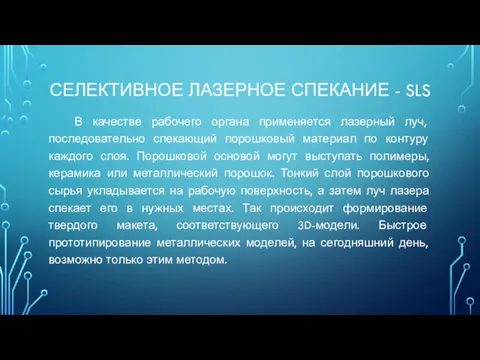 СЕЛЕКТИВНОЕ ЛАЗЕРНОЕ СПЕКАНИЕ - SLS

В качестве рабочего органа применяется лазерный луч, последовательно спекающий порошковый материал по контуру каждого слоя. Порошковой основой могут выступать полимеры, керамика или металлический порошок. Тонкий слой порошкового сырья укладывается на рабочую поверхность, а затем луч лазера спекает его в нужных местах. Так происходит формирование твердого макета, соответствующего 3D-модели. Быстрое прототипирование металлических моделей, на сегодняшний день, возможно только этим методом.